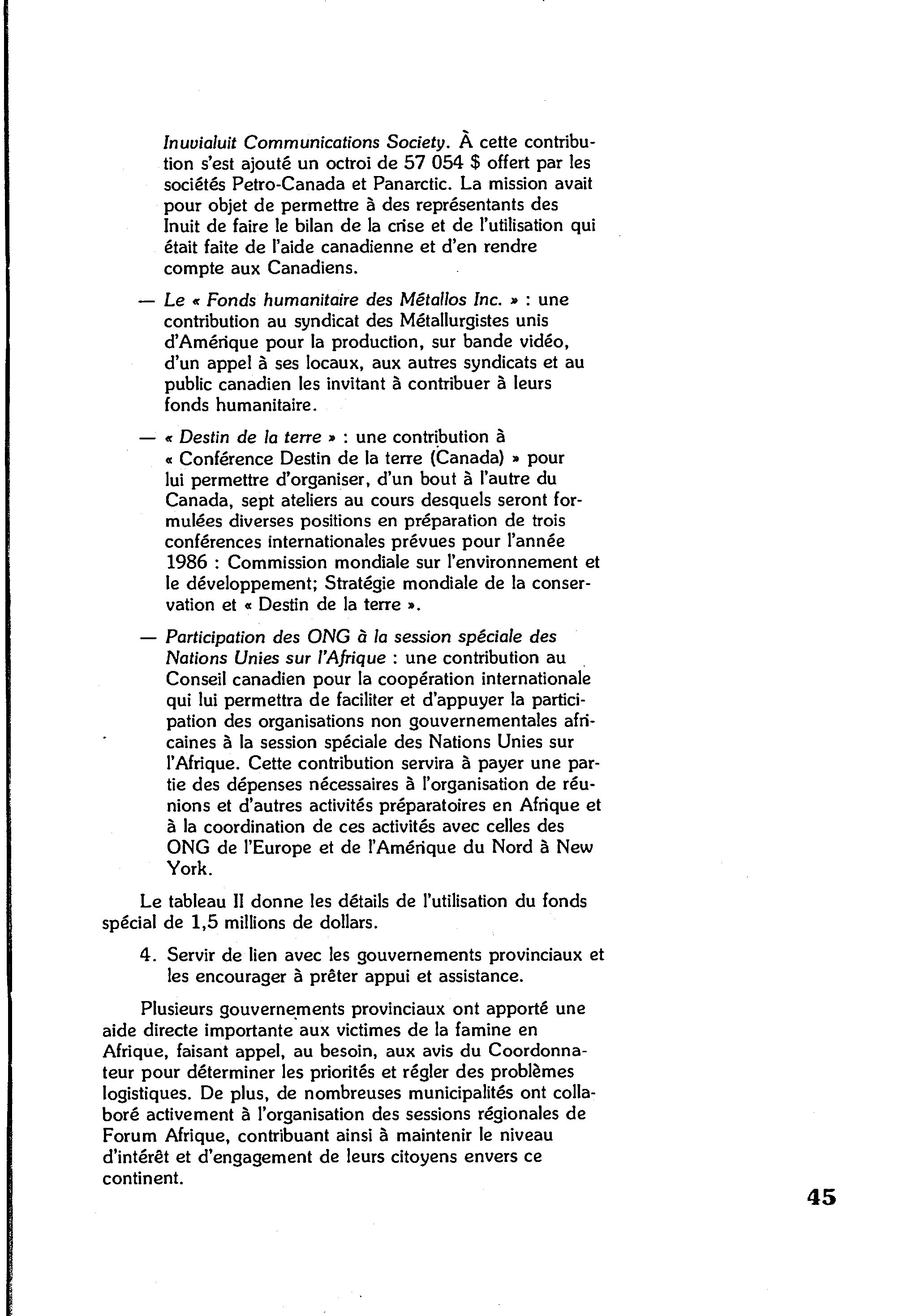 Inuvialuit Communications Society. À cette contribution s'est ajouté un octroi de 57 054 $ offert par les sociétés Petro-Canada et Panarctic. La mission avait pour objet de permettre à des représentants des Inuit de faire le bilan de la crise et de l'utilisation qui était faite de l'aide canadienne et d'en rendre compte aux Canadiens.

— Le « Fonds humanitaire des Métallos Inc. » : une contribution au syndicat des Métallurgistes unis d'Amérique pour la production, sur bande vidéo, d'un appel à ses locaux, aux autres syndicats et au public canadien les invitant à contribuer à leurs fonds humanitaire.

— « Destin de la terre » : une contribution à « Conférence Destin de la terre (Canada) » pour lui permettre d'organiser, d'un bout à l'autre du Canada, sept ateliers au cours desquels seront formulées diverses positions en préparation de trois conférences internationales prévues pour l'année 1986 : Commission mondiale sur l'environnement et le développement; Stratégie mondiale de la conservation et « Destin de la terre ».

— Participation des ONG à la session spéciale des Nations Unies sur l'Afrique : une contribution au Conseil canadien pour la coopération internationale qui lui permettra de faciliter et d'appuyer la participation des organisations non gouvernementales africaines à la session spéciale des Nations Unies sur l'Afrique. Cette contribution servira à payer une partie des dépenses nécessaires à l'organisation de réunions et d'autres activités préparatoires en Afrique et à la coordination de ces activités avec celles des ONG de l'Europe et de l'Amérique du Nord à New York.

Le tableau II donne les détails de l'utilisation du fonds spécial de 1,5 millions de dollars.

4. Servir de lien avec les gouvernements provinciaux et les encourager à prêter appui et assistance.

Plusieurs gouvernements provinciaux ont apporté une aide directe importante aux victimes de la famine en Afrique, faisant appel, au besoin, aux avis du Coordonnateur pour déterminer les priorités et régler des problèmes logistiques. De plus, de nombreuses municipalités ont collaboré activement à l'organisation des sessions régionales de Forum Afrique, contribuant ainsi à maintenir le niveau d'intérêt et d'engagement de leurs citoyens envers ce continent.

45